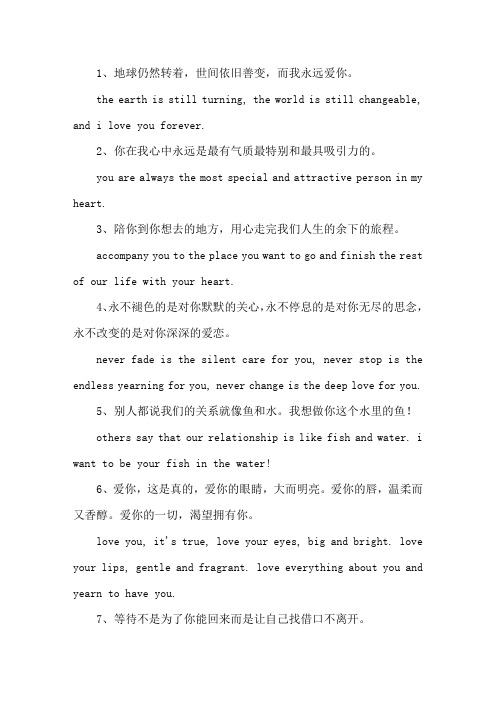 1、地球仍然转着，世间依旧善变，而我永远爱你。

the earth is still turning, the world is still changeable, and i love you forever.

2、你在我心中永远是最有气质最特别和最具吸引力的。

you are always the most special and attractive person in my heart.

3、陪你到你想去的地方，用心走完我们人生的余下的旅程。

accompany you to the place you want to go and finish the rest of our life with your heart.

4、永不褪色的是对你默默的关心，永不停息的是对你无尽的思念，永不改变的是对你深深的爱恋。

never fade is the silent care for you, never stop is the endless yearning for you, never change is the deep love for you.

5、别人都说我们的关系就像鱼和水。我想做你这个水里的鱼！

others say that our relationship is like fish and water. i want to be your fish in the water!

6、爱你，这是真的，爱你的眼睛，大而明亮。爱你的唇，温柔而又香醇。爱你的一切，渴望拥有你。

love you, it's true, love your eyes, big and bright. love your lips, gentle and fragrant. love everything about you and yearn to have you.

7、等待不是为了你能回来而是让自己找借口不离开。